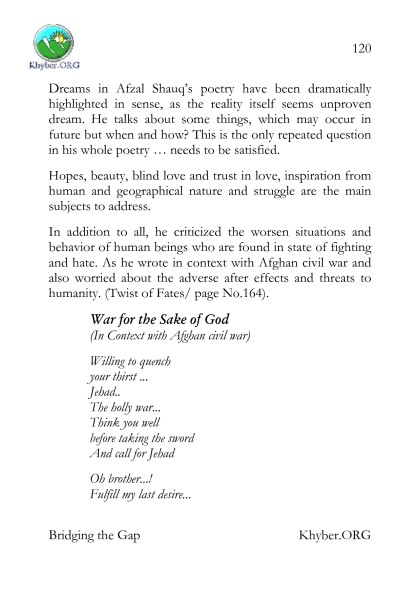 Khyber.ORG

120

Dreams in Afzal Shauq's poetry have been dramatically highlighted in sense, as the reality itself seems unproven dream. He talks about some things, which may occur in future but when and how? This is the only repeated question in his whole poetry … needs to be satisfied.

Hopes, beauty, blind love and trust in love, inspiration from human and geographical nature and struggle are the main subjects to address.

In addition to all, he criticized the worsen situations and behavior of human beings who are found in state of fighting and hate. As he wrote in context with Afghan civil war and also worried about the adverse after effects and threats to humanity. (Twist of Fates/ page No.164).

War for the Sake of God
(In Context with Afghan civil war)

Willing to quench
your thirst ...
Jehad..
The holly war...
Think you well
before taking the sword
And call for Jehad

Oh brother...!
Fulfill my last desire...

Bridging the Gap

Khyber.ORG